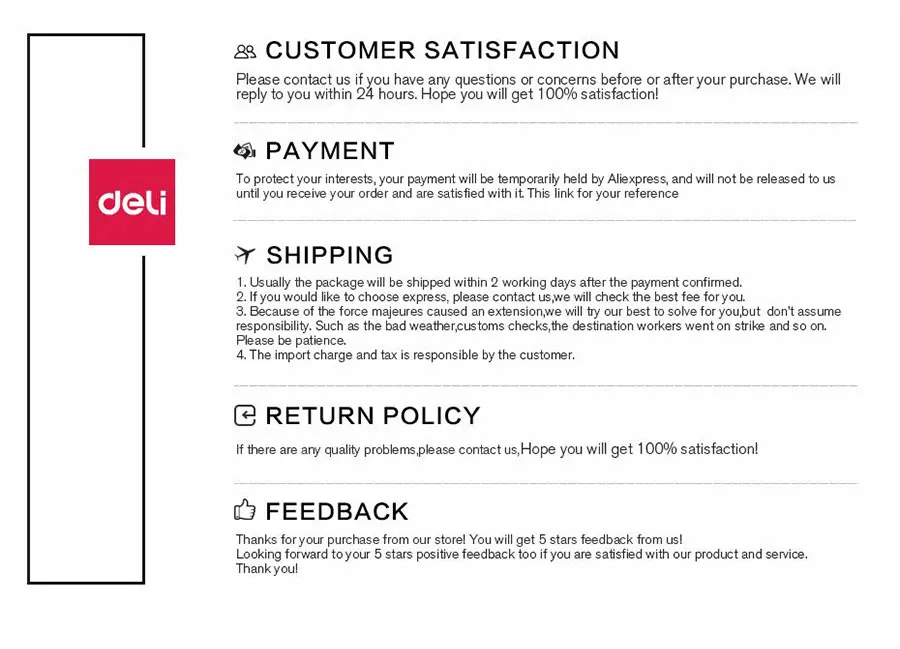 deli

CUSTOMER SATISFACTION

Please contact us if you have any questions or concerns before or after your purchase. We will reply to you within 24 hours. Hope you will get 100% satisfaction!

PAYMENT

To protect your interests, your payment will be temporarily held by Aliexpress, and will not be released to us until you receive your order and are satisfied with it. This link for your reference

SHIPPING

1. Usually the package will be shipped within 2 working days after the payment confirmed.
2. If you would like to choose express, please contact us,we will check the best fee for you.
3. Because of the force majeures caused an extension,we will try our best to solve for you,but don't assume responsibility. Such as the bad weather,customs checks,the destination workers went on strike and so on. Please be patience.
4. The import charge and tax is responsible by the customer.

RETURN POLICY

If there are any quality problems,please contact us,Hope you will get 100% satisfaction!

FEEDBACK

Thanks for your purchase from our store! You will get 5 stars feedback from us!
Looking forward to your 5 stars positive feedback too if you are satisfied with our product and service.
Thank you!